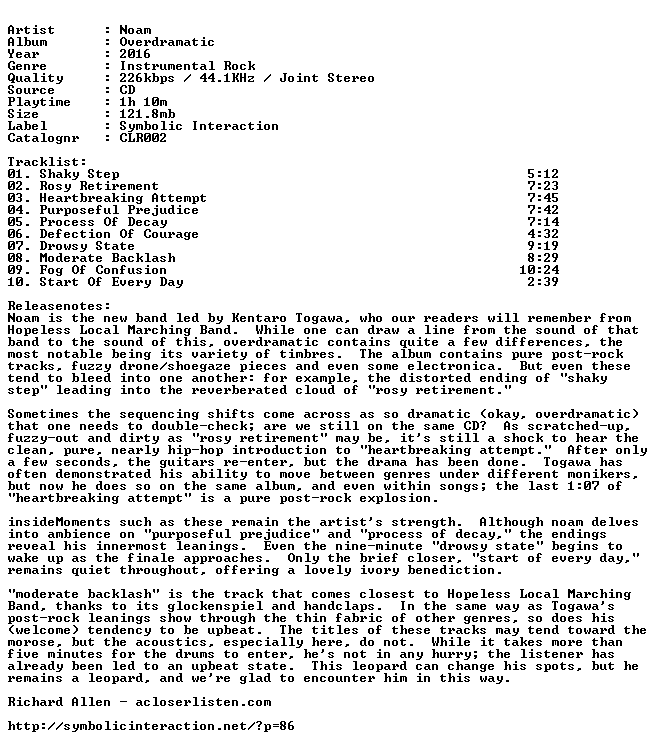 Artist : Noam
Album : Overdramatic
Year : 2016
Genre : Instrumental Rock
Quality : 226kbps / 44.1KHz / Joint Stereo
Source : CD
Playtime : 1h 10m
Size : 121.8mb
Label : Symbolic Interaction
Catalognr : CLR002

Tracklist:
01. Shaky Step 5:12
02. Rosy Retirement 7:23
03. Heartbreaking Attempt 7:45
04. Purposeful Prejudice 7:42
05. Process Of Decay 7:14
06. Defection Of Courage 4:32
07. Drowsy State 9:19
08. Moderate Backlash 8:29
09. Fog Of Confusion 10:24
10. Start Of Every Day 2:39

Releasenotes:
Noam is the new band led by Kentaro Togawa, who our readers will remember from Hopeless Local Marching Band. While one can draw a line from the sound of that band to the sound of this, overdramatic contains quite a few differences, the most notable being its variety of timbres. The album contains pure post-rock tracks, fuzzy drone/shoegaze pieces and even some electronica. But even these tend to bleed into one another: for example, the distorted ending of "shaky step" leading into the reverberated cloud of "rosy retirement."

Sometimes the sequencing shifts come across as so dramatic (okay, overdramatic) that one needs to double-check; are we still on the same CD? As scratched-up, fuzzy-out and dirty as "rosy retirement" may be, it's still a shock to hear the clean, pure, nearly hip-hop introduction to "heartbreaking attempt." After only a few seconds, the guitars re-enter, but the drama has been done. Togawa has often demonstrated his ability to move between genres under different monikers, but now he does so on the same album, and even within songs; the last 1:07 of "heartbreaking attempt" is a pure post-rock explosion.

insideMoments such as these remain the artist's strength. Although noam delves into ambience on "purposeful prejudice" and "process of decay," the endings reveal his innermost leanings. Even the nine-minute "drowsy state" begins to wake up as the finale approaches. Only the brief closer, "start of every day," remains quiet throughout, offering a lovely ivory benediction.

"moderate backlash" is the track that comes closest to Hopeless Local Marching Band, thanks to its glockenspiel and handclaps. In the same way as Togawa's post-rock leanings show through the thin fabric of other genres, so does his (welcome) tendency to be upbeat. The titles of these tracks may tend toward the morose, but the acoustics, especially here, do not. While it takes more than five minutes for the drums to enter, he's not in any hurry; the listener has already been led to an upbeat state. This leopard can change his spots, but he remains a leopard, and we're glad to encounter him in this way.

Richard Allen - acloserlisten.com

http://symbolicinteraction.net/?p=86